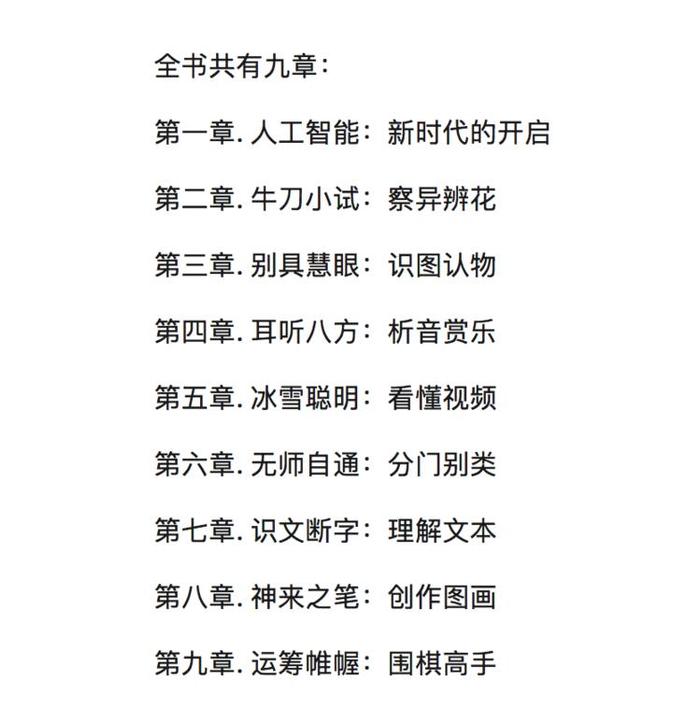 全书共有九章：

第一章. 人工智能：新时代的开启

第二章. 牛刀小试：察异辨花

第三章. 别具慧眼：识图认物

第四章. 耳听八方：析音赏乐

第五章. 冰雪聪明：看懂视频

第六章. 无师自通：分门别类

第七章. 识文断字：理解文本

第八章. 神来之笔：创作图画

第九章. 运筹帷幄：围棋高手